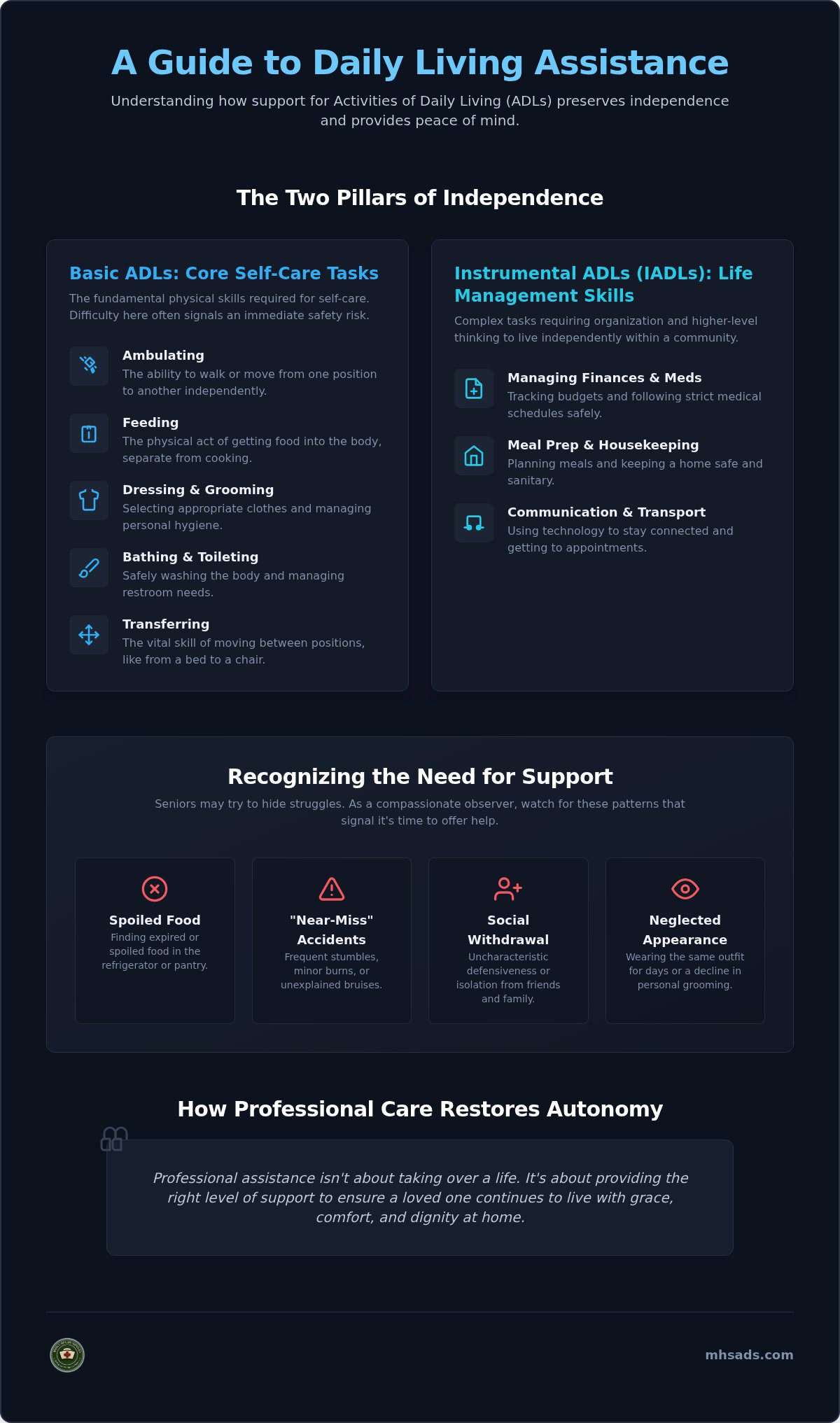 A Guide to Daily Living Assistance

Understanding how support for Activities of Daily Living (ADLs) preserves independence and provides peace of mind.

The Two Pillars of Independence

Basic ADLs: Core Self-Care Tasks

The fundamental physical skills required for self-care. Difficulty here often signals an immediate safety risk.

Ambulating
The ability to walk or move from one position to another independently.

Feeding
The physical act of getting food into the body, separate from cooking.

Dressing & Grooming
Selecting appropriate clothes and managing personal hygiene.

Bathing & Toileting
Safely washing the body and managing restroom needs.

Transferring
The vital skill of moving between positions, like from a bed to a chair.

Instrumental ADLs (IADLs): Life Management Skills

Complex tasks requiring organization and higher-level thinking to live independently within a community.

Managing Finances & Meds
Tracking budgets and following strict medical schedules safely.

Meal Prep & Housekeeping
Planning meals and keeping a home safe and sanitary.

Communication & Transport
Using technology to stay connected and getting to appointments.

Recognizing the Need for Support

Seniors may try to hide struggles. As a compassionate observer, watch for these patterns that signal it's time to offer help.

Spoiled Food
Finding expired or spoiled food in the refrigerator or pantry.

"Near-Miss" Accidents
Frequent stumbles, minor burns, or unexplained bruises.

Social Withdrawal
Uncharacteristic defensiveness or isolation from friends and family.

Neglected Appearance
Wearing the same outfit for days or a decline in personal grooming.

How Professional Care Restores Autonomy

Professional assistance isn't about taking over a life. It's about providing the right level of support to ensure a loved one continues to live with grace, comfort, and dignity at home.

mhsads.com